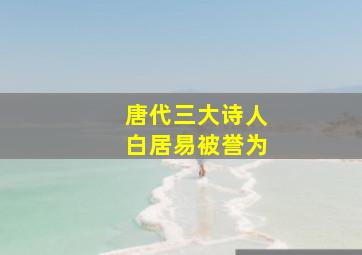 唐代三大诗人
白居易被誉为